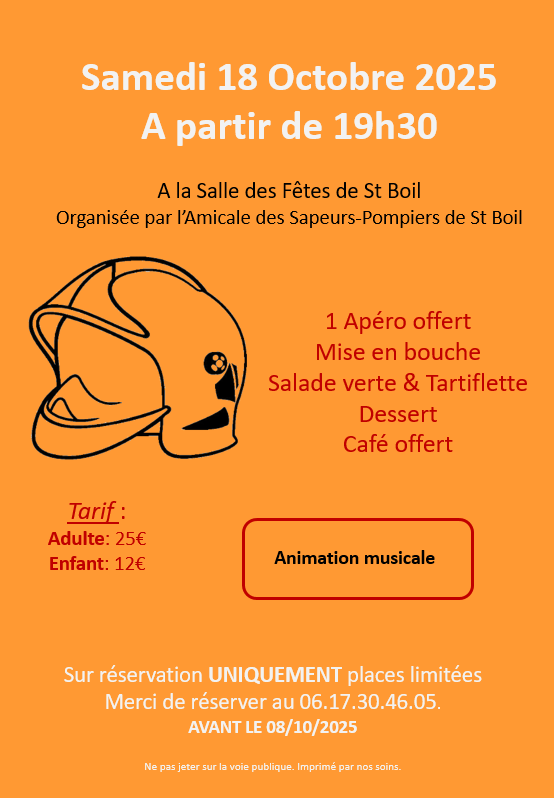 Samedi 18 Octobre 2025
A partir de 19h30

A la Salle des Fêtes de St Boil
Organisée par l'Amicale des Sapeurs-Pompiers de St Boil

1 Apéro offert
Mise en bouche
Salade verte & Tartiflette
Dessert
Café offert

Tarif :
Adulte: 25€
Enfant: 12€

Animation musicale

Sur réservation UNIQUEMENT places limitées
Merci de réserver au 06.17.30.46.05.
AVANT LE 08/10/2025

Ne pas jeter sur la voie publique. Imprimé par nos soins.